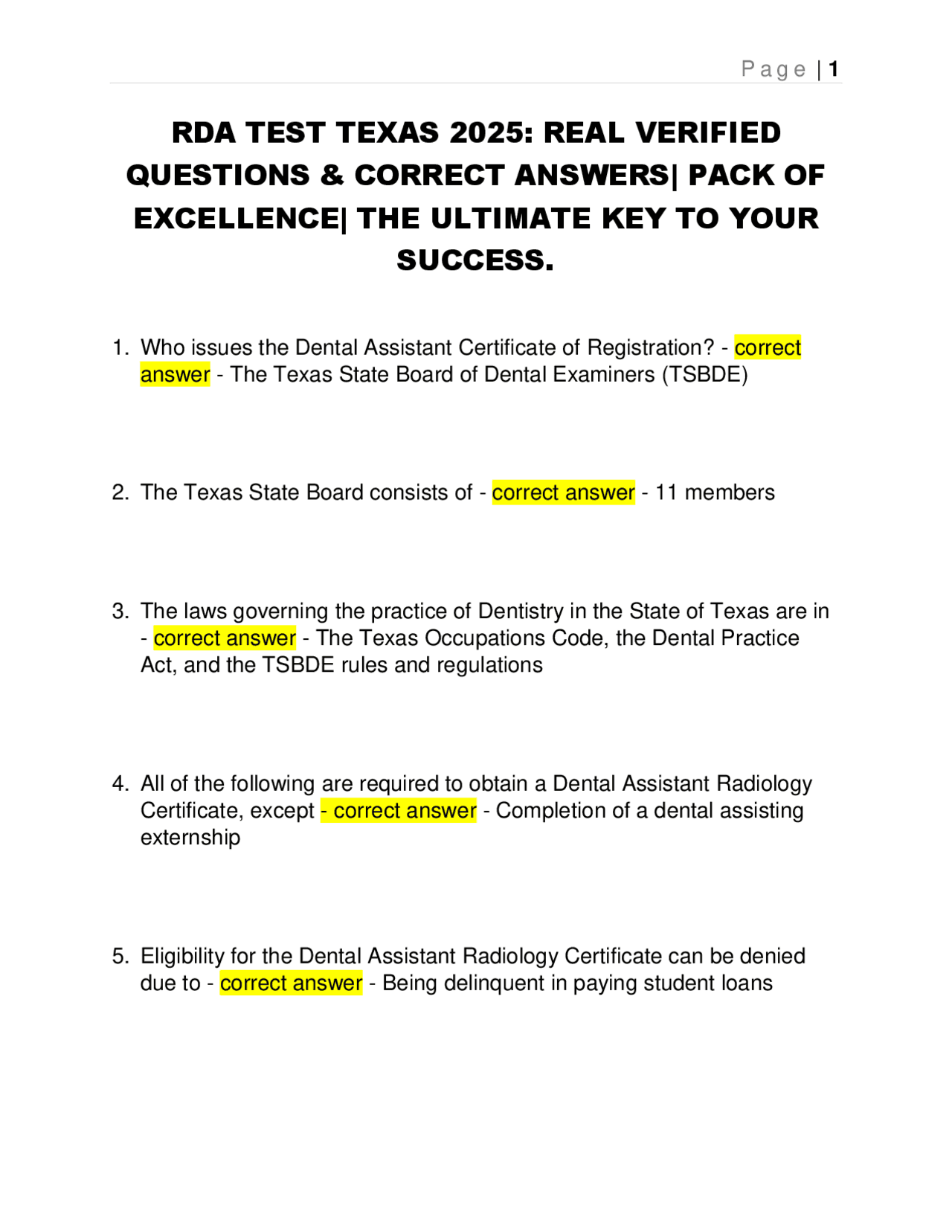 Page | 1

RDA TEST TEXAS 2025: REAL VERIFIED QUESTIONS & CORRECT ANSWERS| PACK OF EXCELLENCE| THE ULTIMATE KEY TO YOUR SUCCESS.

1. Who issues the Dental Assistant Certificate of Registration? - correct answer - The Texas State Board of Dental Examiners (TSBDE)

2. The Texas State Board consists of - correct answer - 11 members

3. The laws governing the practice of Dentistry in the State of Texas are in - correct answer - The Texas Occupations Code, the Dental Practice Act, and the TSBDE rules and regulations

4. All of the following are required to obtain a Dental Assistant Radiology Certificate, except - correct answer - Completion of a dental assisting externship

5. Eligibility for the Dental Assistant Radiology Certificate can be denied due to - correct answer - Being delinquent in paying student loans